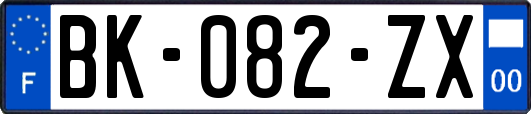 F

BK-082-ZX

00